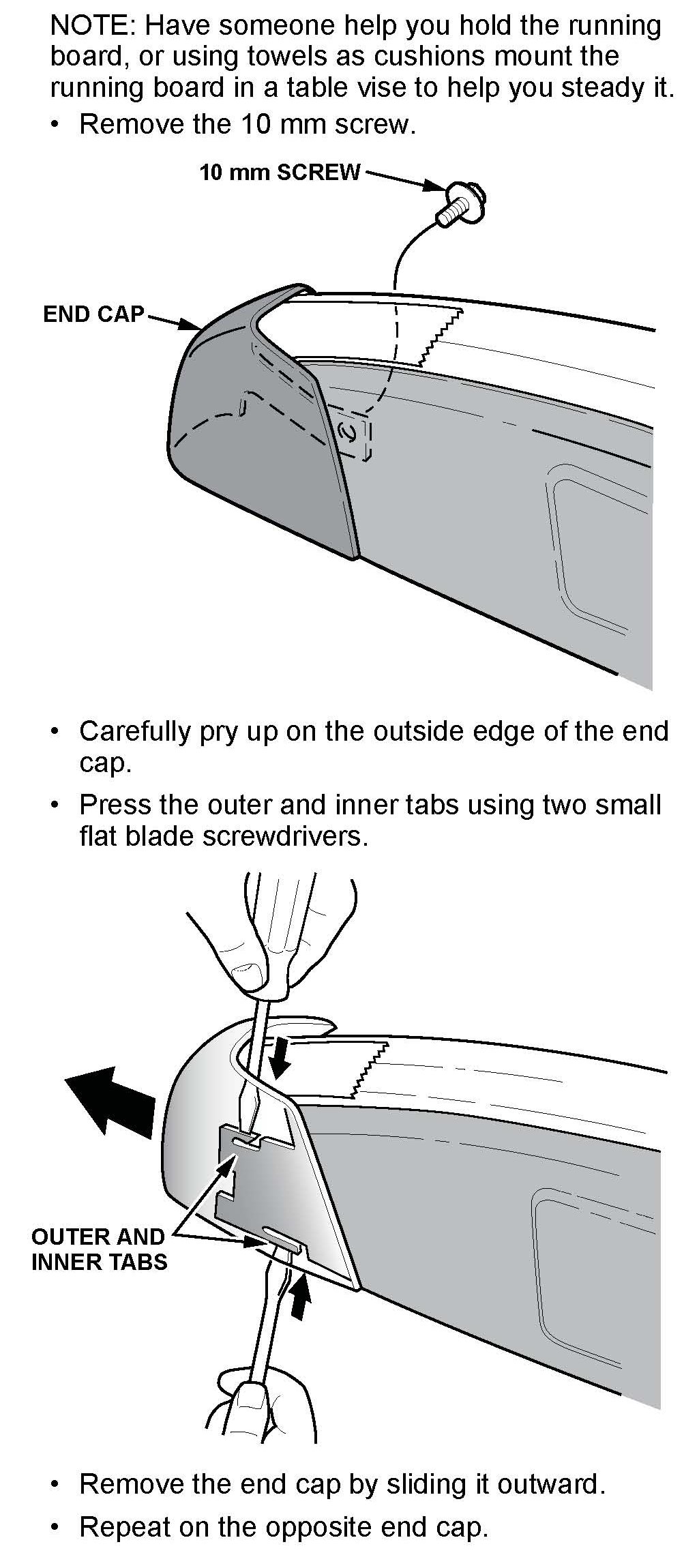 NOTE: Have someone help you hold the running board, or using towels as cushions mount the running board in a table vise to help you steady it.

• Remove the 10 mm screw.

10 mm SCREW

END CAP

• Carefully pry up on the outside edge of the end cap.

• Press the outer and inner tabs using two small flat blade screwdrivers.

OUTER AND INNER TABS

• Remove the end cap by sliding it outward.

• Repeat on the opposite end cap.